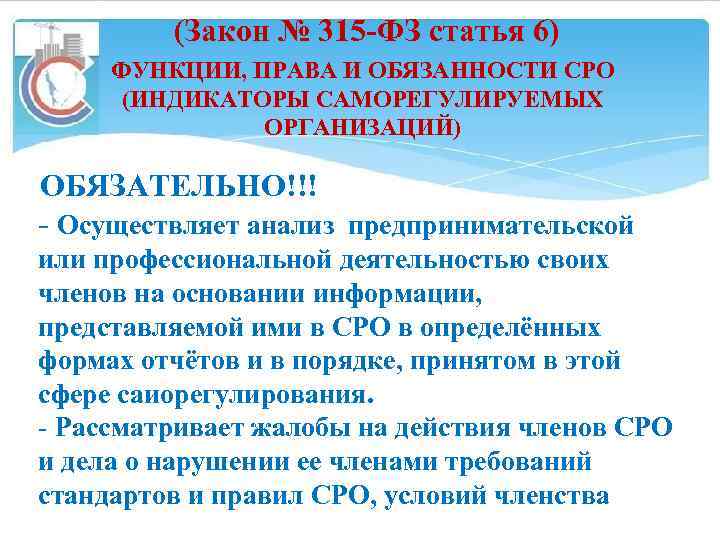 (Закон № 315-ФЗ статья 6)
ФУНКЦИИ, ПРАВА И ОБЯЗАННОСТИ СРО (ИНДИКАТОРЫ САМОРЕГУЛИРУЕМЫХ ОРГАНИЗАЦИЙ)

ОБЯЗАТЕЛЬНО!!!
- Осуществляет анализ предпринимательской или профессиональной деятельностью своих членов на основании информации, представляемой ими в СРО в определённых формах отчётов и в порядке, принятом в этой сфере саиорегулирования.
- Рассматривает жалобы на действия членов СРО и дела о нарушении ее членами требований стандартов и правил СРО, условий членства